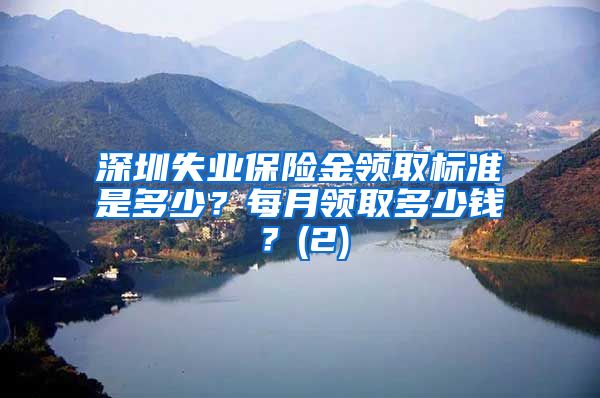 深圳失业保险金领取标准是多少？每月领取多少钱？(2)